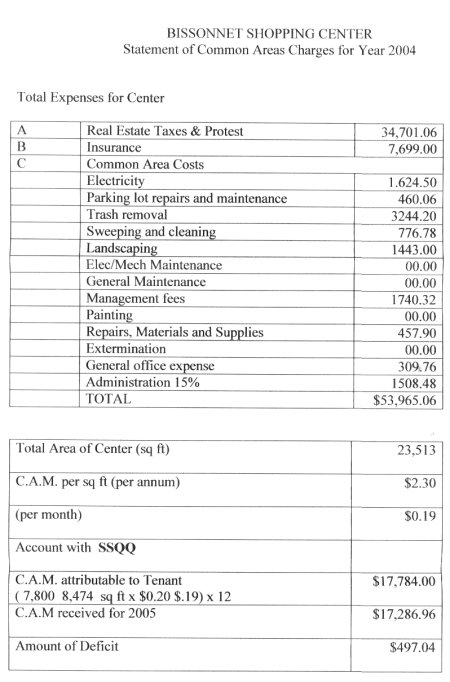 BISSONNET SHOPPING CENTER
Statement of Common Areas Charges for Year 2004

Total Expenses for Center

| | | |
|---|---|---|
| A | Real Estate Taxes & Protest | 34,701.06 |
| B | Insurance | 7,699.00 |
| C | Common Area Costs | |
| | Electricity | 1.624.50 |
| | Parking lot repairs and maintenance | 460.06 |
| | Trash removal | 3244.20 |
| | Sweeping and cleaning | 776.78 |
| | Landscaping | 1443.00 |
| | Elec/Mech Maintenance | 00.00 |
| | General Maintenance | 00.00 |
| | Management fees | 1740.32 |
| | Painting | 00.00 |
| | Repairs, Materials and Supplies | 457.90 |
| | Extermination | 00.00 |
| | General office expense | 309.76 |
| | Administration 15% | 1508.48 |
| | TOTAL | $53,965.06 |

| | |
|---|---|
| Total Area of Center (sq ft) | 23,513 |
| C.A.M. per sq ft (per annum) | $2.30 |
| (per month) | $0.19 |
| Account with **SSQQ** | |
| C.A.M. attributable to Tenant ( 7,800 8,474 sq ft x $0.20 $.19) x 12 | $17,784.00 |
| C.A.M received for 2005 | $17,286.96 |
| Amount of Deficit | $497.04 |